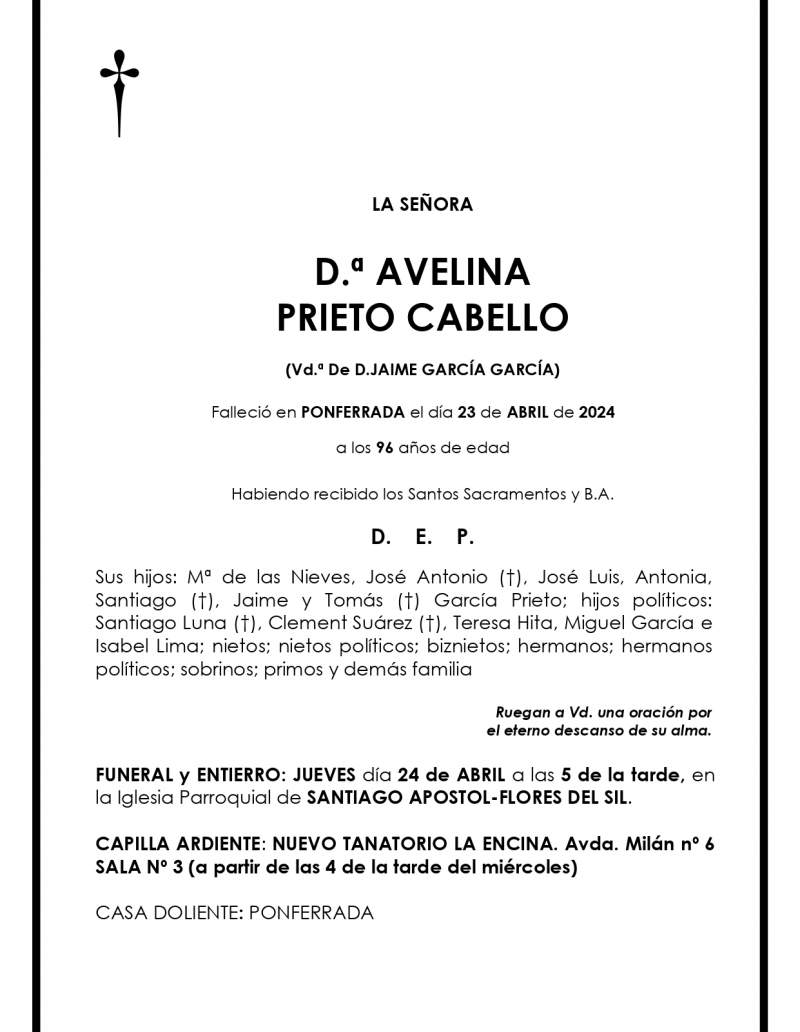 LA SEÑORA

D.ª AVELINA
PRIETO CABELLO

(Vd.ª De D.JAIME GARCÍA GARCÍA)

Falleció en PONFERRADA el día 23 de ABRIL de 2024

a los 96 años de edad

Habiendo recibido los Santos Sacramentos y B.A.

D. E. P.

Sus hijos: Mª de las Nieves, José Antonio (†), José Luis, Antonia, Santiago (†), Jaime y Tomás (†) García Prieto; hijos políticos: Santiago Luna (†), Clement Suárez (†), Teresa Hita, Miguel García e Isabel Lima; nietos; nietos políticos; biznietos; hermanos; hermanos políticos; sobrinos; primos y demás familia

Ruegan a Vd. una oración por el eterno descanso de su alma.

FUNERAL y ENTIERRO: JUEVES día 24 de ABRIL a las 5 de la tarde, en la Iglesia Parroquial de SANTIAGO APOSTOL-FLORES DEL SIL.

CAPILLA ARDIENTE: NUEVO TANATORIO LA ENCINA. Avda. Milán nº 6 SALA Nº 3 (a partir de las 4 de la tarde del miércoles)

CASA DOLIENTE: PONFERRADA